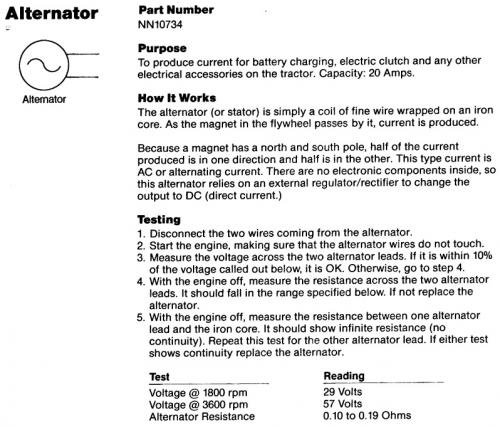 Alternator

Alternator

Part Number
NN10734

Purpose
To produce current for battery charging, electric clutch and any other electrical accessories on the tractor. Capacity: 20 Amps.

How It Works
The alternator (or stator) is simply a coil of fine wire wrapped on an iron core. As the magnet in the flywheel passes by it, current is produced.

Because a magnet has a north and south pole, half of the current produced is in one direction and half is in the other. This type current is AC or alternating current. There are no electronic components inside, so this alternator relies on an external regulator/rectifier to change the output to DC (direct current.)

Testing
1. Disconnect the two wires coming from the alternator.
2. Start the engine, making sure that the alternator wires do not touch.
3. Measure the voltage across the two alternator leads. If it is within 10% of the voltage called out below, it is OK. Otherwise, go to step 4.
4. With the engine off, measure the resistance across the two alternator leads. It should fall in the range specified below. If not replace the alternator.
5. With the engine off, measure the resistance between one alternator lead and the iron core. It should show infinite resistance (no continuity). Repeat this test for the other alternator lead. If either test shows continuity replace the alternator.

| Test | Reading |
|---|---|
| Voltage @ 1800 rpm | 29 Volts |
| Voltage @ 3600 rpm | 57 Volts |
| Alternator Resistance | 0.10 to 0.19 Ohms |